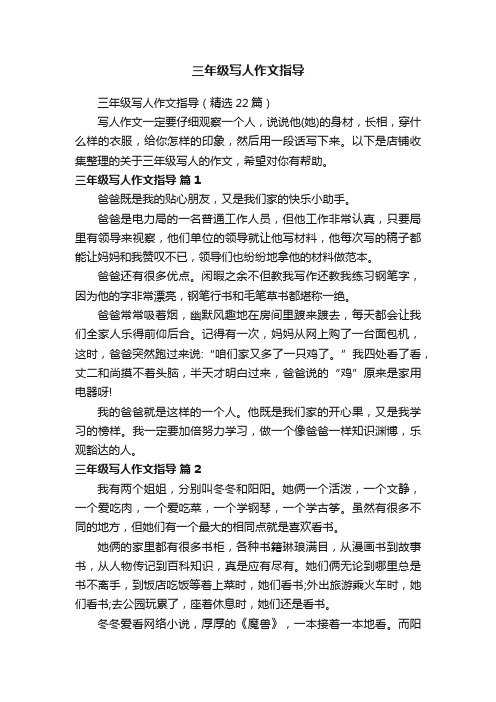 三年级写人作文指导

三年级写人作文指导（精选 22 篇）

写人作文一定要仔细观察一个人，说说他(她)的身材，长相，穿什么样的衣服，给你怎样的印象，然后用一段话写下来。以下是店铺收集整理的关于三年级写人的作文，希望对你有帮助。

三年级写人作文指导 篇 1

爸爸既是我的贴心朋友，又是我们家的快乐小助手。

爸爸是电力局的一名普通工作人员，但他工作非常认真，只要局里有领导来视察，他们单位的领导就让他写材料，他每次写的稿子都能让妈妈和我赞叹不已，领导们也纷纷地拿他的材料做范本。

爸爸还有很多优点。闲暇之余不但教我写作还教我练习钢笔字，因为他的字非常漂亮，钢笔行书和毛笔草书都堪称一绝。

爸爸常常吸着烟，幽默风趣地在房间里踱来踱去，每天都会让我们全家人乐得前仰后合。记得有一次，妈妈从网上购了一台面包机，这时，爸爸突然跑过来说:“咱们家又多了一只鸡了。”我四处看了看，丈二和尚摸不着头脑，半天才明白过来，爸爸说的“鸡”原来是家用电器呀!

我的爸爸就是这样的一个人。他既是我们家的开心果，又是我学习的榜样。我一定要加倍努力学习，做一个像爸爸一样知识渊博，乐观豁达的人。

三年级写人作文指导 篇 2

我有两个姐姐，分别叫冬冬和阳阳。她俩一个活泼，一个文静，一个爱吃肉，一个爱吃菜，一个学钢琴，一个学古筝。虽然有很多不同的地方，但她们有一个最大的相同点就是喜欢看书。

她俩的家里都有很多书柜，各种书籍琳琅满目，从漫画书到故事书，从人物传记到百科知识，真是应有尽有。她们俩无论到哪里总是书不离手，到饭店吃饭等着上菜时，她们看书;外出旅游乘火车时，她们看书;去公园玩累了，座着休息时，她们还是看书。

冬冬爱看网络小说，厚厚的《魔兽》，一本接着一本地看。而阳